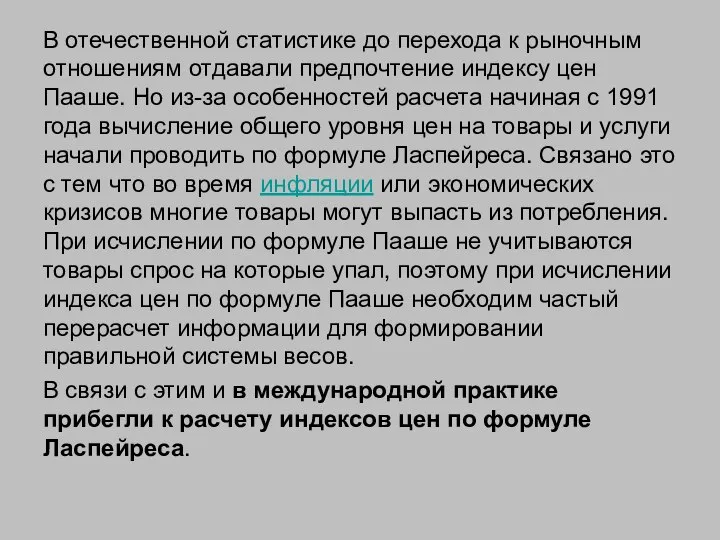 В отечественной статистике до перехода к рыночным отношениям отдавали предпочтение индексу цен Пааше. Но из-за особенностей расчета начиная с 1991 года вычисление общего уровня цен на товары и услуги начали проводить по формуле Ласпейреса. Связано это с тем что во время инфляции или экономических кризисов многие товары могут выпасть из потребления. При исчислении по формуле Пааше не учитываются товары спрос на которые упал, поэтому при исчислении индекса цен по формуле Пааше необходим частый перерасчет информации для формировании правильной системы весов.

В связи с этим и в международной практике прибегли к расчету индексов цен по формуле Ласпейреса.